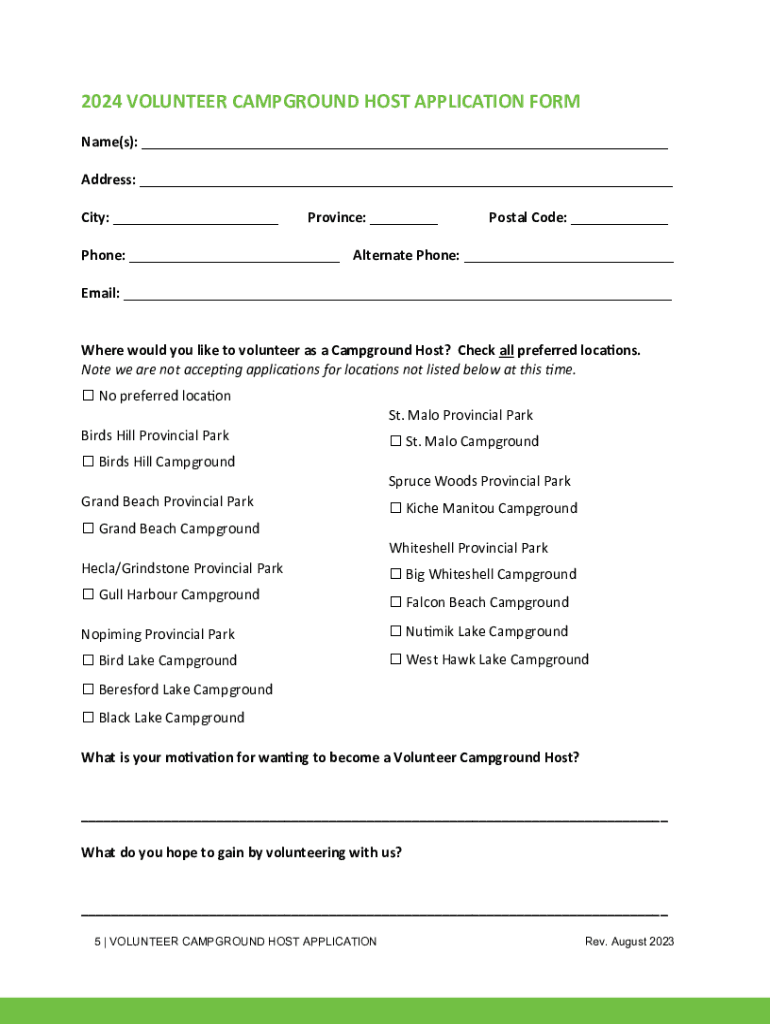 2024 VOLUNTEER CAMPGROUND HOST APPLICATION FORM

Name(s): ___

Address: ___

City: ___ Province: ___ Postal Code: ___

Phone: ___ Alternate Phone: ___

Email: ___

Where would you like to volunteer as a Campground Host? Check all preferred locations.
Note we are not accepting applications for locations not listed below at this time.

☐ No preferred location

Birds Hill Provincial Park
☐ Birds Hill Campground

Grand Beach Provincial Park
☐ Grand Beach Campground

Hecla/Grindstone Provincial Park
☐ Gull Harbour Campground

Nopiming Provincial Park
☐ Bird Lake Campground
☐ Beresford Lake Campground
☐ Black Lake Campground

St. Malo Provincial Park
☐ St. Malo Campground

Spruce Woods Provincial Park
☐ Kiche Manitou Campground

Whiteshell Provincial Park
☐ Big Whiteshell Campground
☐ Falcon Beach Campground
☐ Nutimik Lake Campground
☐ West Hawk Lake Campground

What is your motivation for wanting to become a Volunteer Campground Host?

___

What do you hope to gain by volunteering with us?

___

5 | VOLUNTEER CAMPGROUND HOST APPLICATION Rev. August 2023